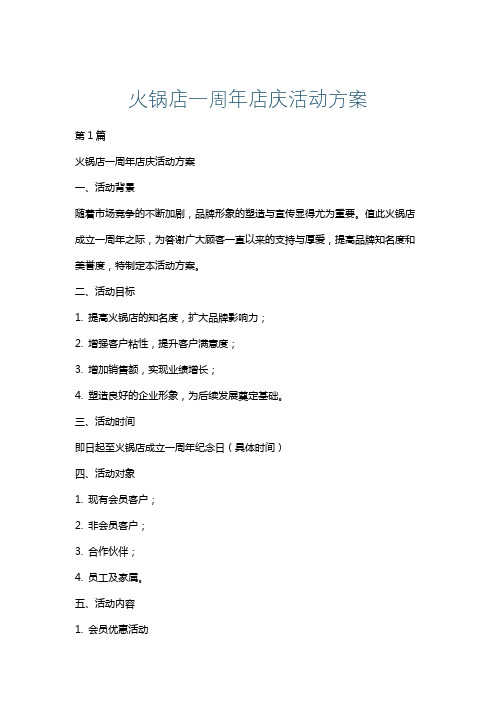 火锅店一周年店庆活动方案

第1篇

火锅店一周年店庆活动方案

一、活动背景

随着市场竞争的不断加剧，品牌形象的塑造与宣传显得尤为重要。值此火锅店成立一周年之际，为答谢广大顾客一直以来的支持与厚爱，提高品牌知名度和美誉度，特制定本活动方案。

二、活动目标

1. 提高火锅店的知名度，扩大品牌影响力；

2. 增强客户粘性，提升客户满意度；

3. 增加销售额，实现业绩增长；

4. 塑造良好的企业形象，为后续发展奠定基础。

三、活动时间

即日起至火锅店成立一周年纪念日（具体时间）

四、活动对象

1. 现有会员客户；

2. 非会员客户；

3. 合作伙伴；

4. 员工及家属。

五、活动内容

1. 会员优惠活动